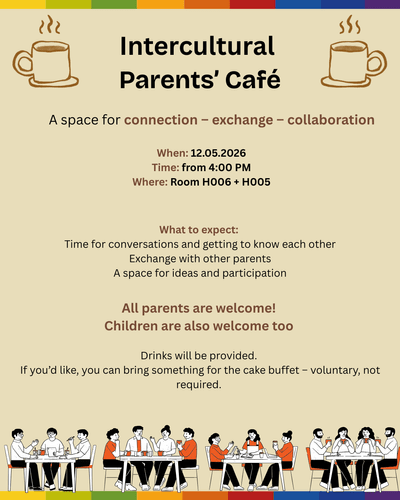 Intercultural Parents' Café

A space for connection – exchange – collaboration

When: 12.05.2026
Time: from 4:00 PM
Where: Room H006 + H005

What to expect:
Time for conversations and getting to know each other
Exchange with other parents
A space for ideas and participation

All parents are welcome!
Children are also welcome too

Drinks will be provided.
If you'd like, you can bring something for the cake buffet – voluntary, not required.